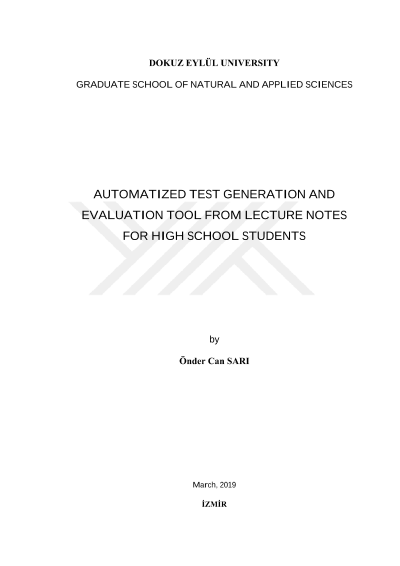 DOKUZ EYLÜL UNIVERSITY

GRADUATE SCHOOL OF NATURAL AND APPLIED SCIENCES

AUTOMATIZED TEST GENERATION AND EVALUATION TOOL FROM LECTURE NOTES FOR HIGH SCHOOL STUDENTS

by

Önder Can SARI

March, 2019

İZMİR